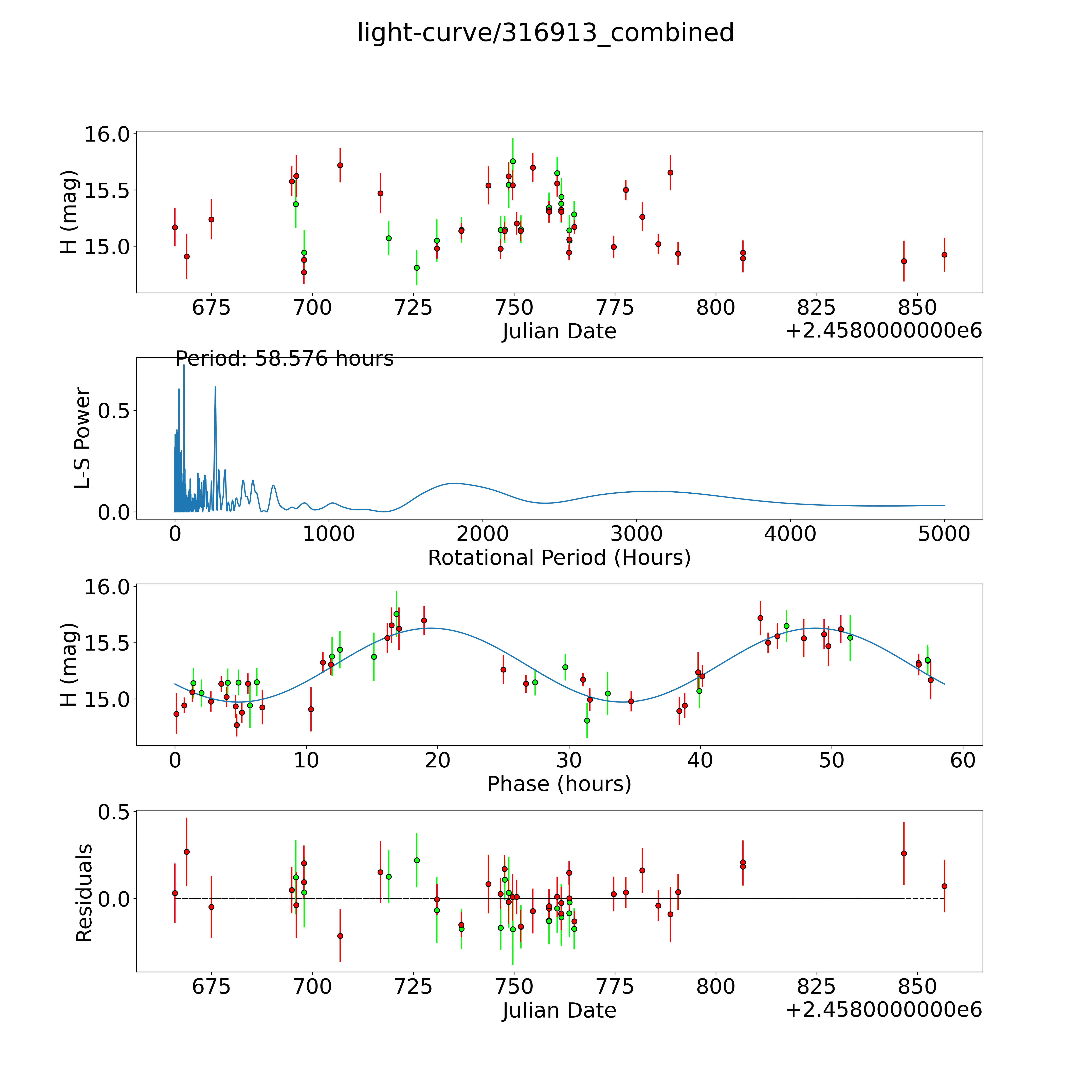 light-curve/316913_combined

H (mag)
16.0
15.5
15.0
675 700 725 750 775 800 825 850
Julian Date
+2.4580000000e6

Period: 58.576 hours
L-S Power
0.5
0.0
0 1000 2000 3000 4000 5000
Rotational Period (Hours)

H (mag)
16.0
15.5
15.0
0 10 20 30 40 50 60
Phase (hours)

Residuals
0.5
0.0
675 700 725 750 775 800 825 850
Julian Date
+2.4580000000e6